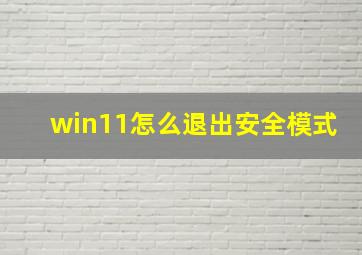 win11怎么退出安全模式